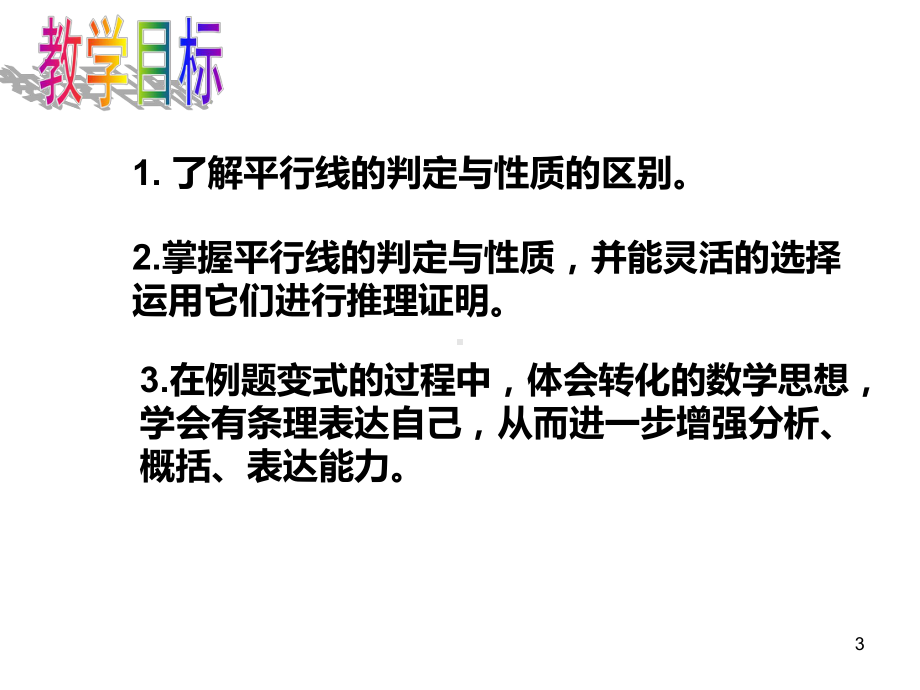 教学目标

1. 了解平行线的判定与性质的区别。

2.掌握平行线的判定与性质，并能灵活的选择运用它们进行推理证明。

3.在例题变式的过程中，体会转化的数学思想，学会有条理表达自己，从而进一步增强分析、概括、表达能力。

3